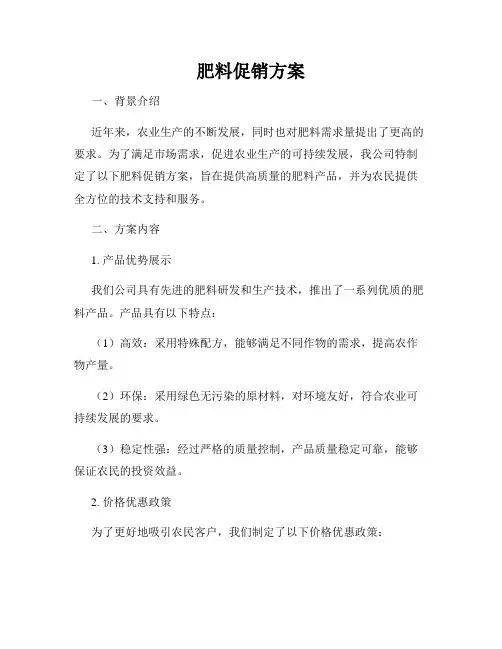 肥料促销方案

一、背景介绍

近年来，农业生产的不断发展，同时也对肥料需求量提出了更高的要求。为了满足市场需求，促进农业生产的可持续发展，我公司特制定了以下肥料促销方案，旨在提供高质量的肥料产品，并为农民提供全方位的技术支持和服务。

二、方案内容

1. 产品优势展示

我们公司具有先进的肥料研发和生产技术，推出了一系列优质的肥料产品。产品具有以下特点：

（1）高效：采用特殊配方，能够满足不同作物的需求，提高农作物产量。

（2）环保：采用绿色无污染的原材料，对环境友好，符合农业可持续发展的要求。

（3）稳定性强：经过严格的质量控制，产品质量稳定可靠，能够保证农民的投资效益。

2. 价格优惠政策

为了更好地吸引农民客户，我们制定了以下价格优惠政策：